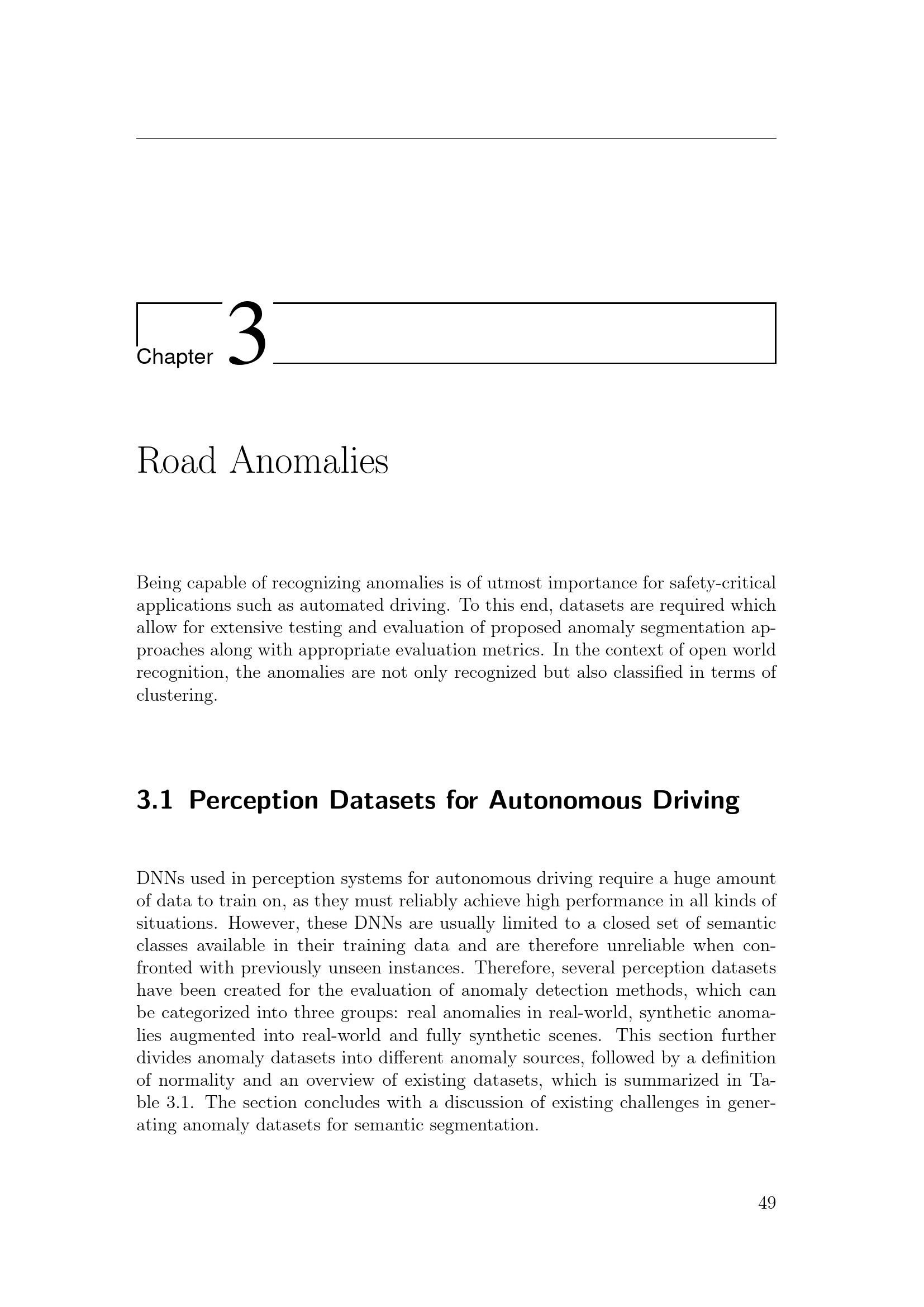 Chapter 3

Road Anomalies

Being capable of recognizing anomalies is of utmost importance for safety-critical applications such as automated driving. To this end, datasets are required which allow for extensive testing and evaluation of proposed anomaly segmentation approaches along with appropriate evaluation metrics. In the context of open world recognition, the anomalies are not only recognized but also classified in terms of clustering.

3.1 Perception Datasets for Autonomous Driving

DNNs used in perception systems for autonomous driving require a huge amount of data to train on, as they must reliably achieve high performance in all kinds of situations. However, these DNNs are usually limited to a closed set of semantic classes available in their training data and are therefore unreliable when confronted with previously unseen instances. Therefore, several perception datasets have been created for the evaluation of anomaly detection methods, which can be categorized into three groups: real anomalies in real-world, synthetic anomalies augmented into real-world and fully synthetic scenes. This section further divides anomaly datasets into different anomaly sources, followed by a definition of normality and an overview of existing datasets, which is summarized in Table 3.1. The section concludes with a discussion of existing challenges in generating anomaly datasets for semantic segmentation.

49